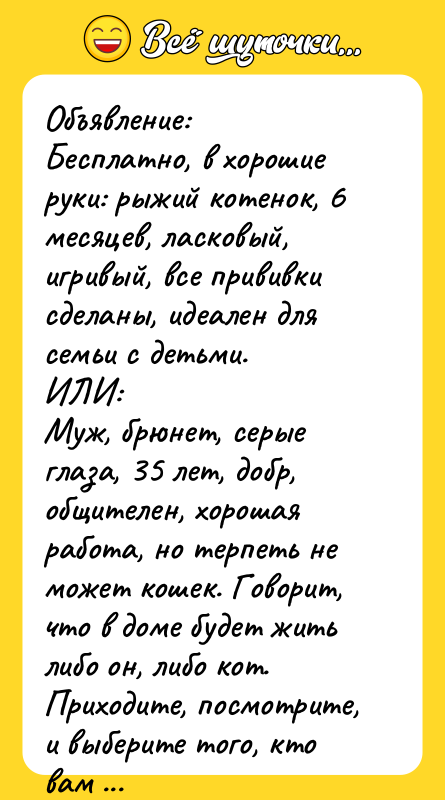 Всё шуточки...

Объявление:
Бесплатно, в хорошие руки: рыжий котенок, 6 месяцев, ласковый, игривый, все прививки сделаны, идеален для семьи с детьми.
ИЛИ:
Муж, брюнет, серые глаза, 35 лет, добр, общителен, хорошая работа, но терпеть не может кошек. Говорит, что в доме будет жить либо он, либо кот.
Приходите, посмотрите, и выберите того, кто вам ...